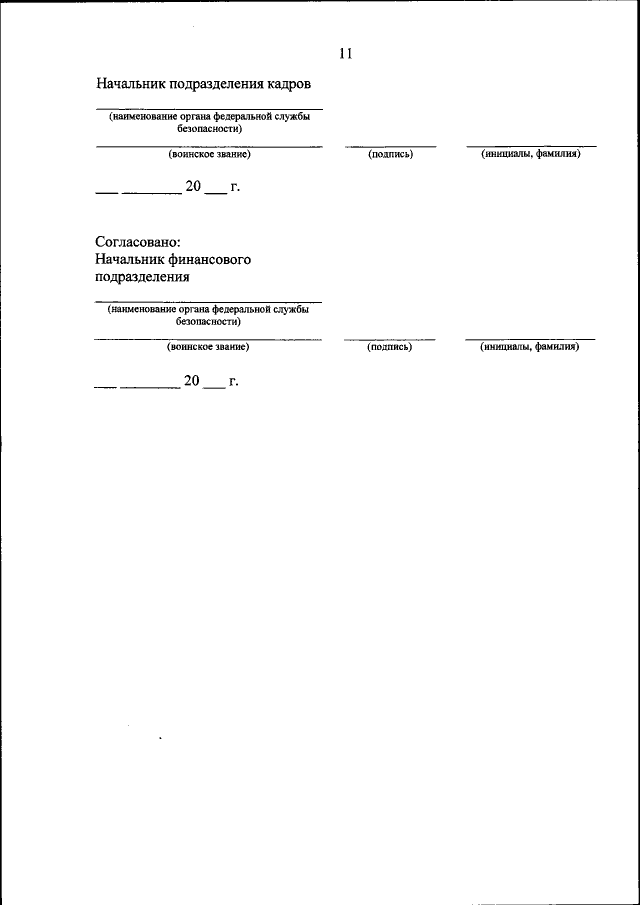 11

Начальник подразделения кадров

(наименование органа федеральной службы безопасности)

(воинское звание) (подпись) (инициалы, фамилия)

___ ________ 20 ___ г.

Согласовано:
Начальник финансового подразделения

(наименование органа федеральной службы безопасности)

(воинское звание) (подпись) (инициалы, фамилия)

___ ________ 20 ___ г.